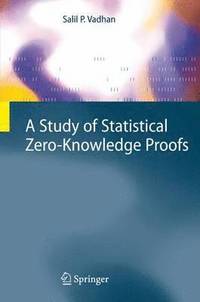 Salil P. Vadhan

A Study of Statistical Zero-Knowledge Proofs

Springer